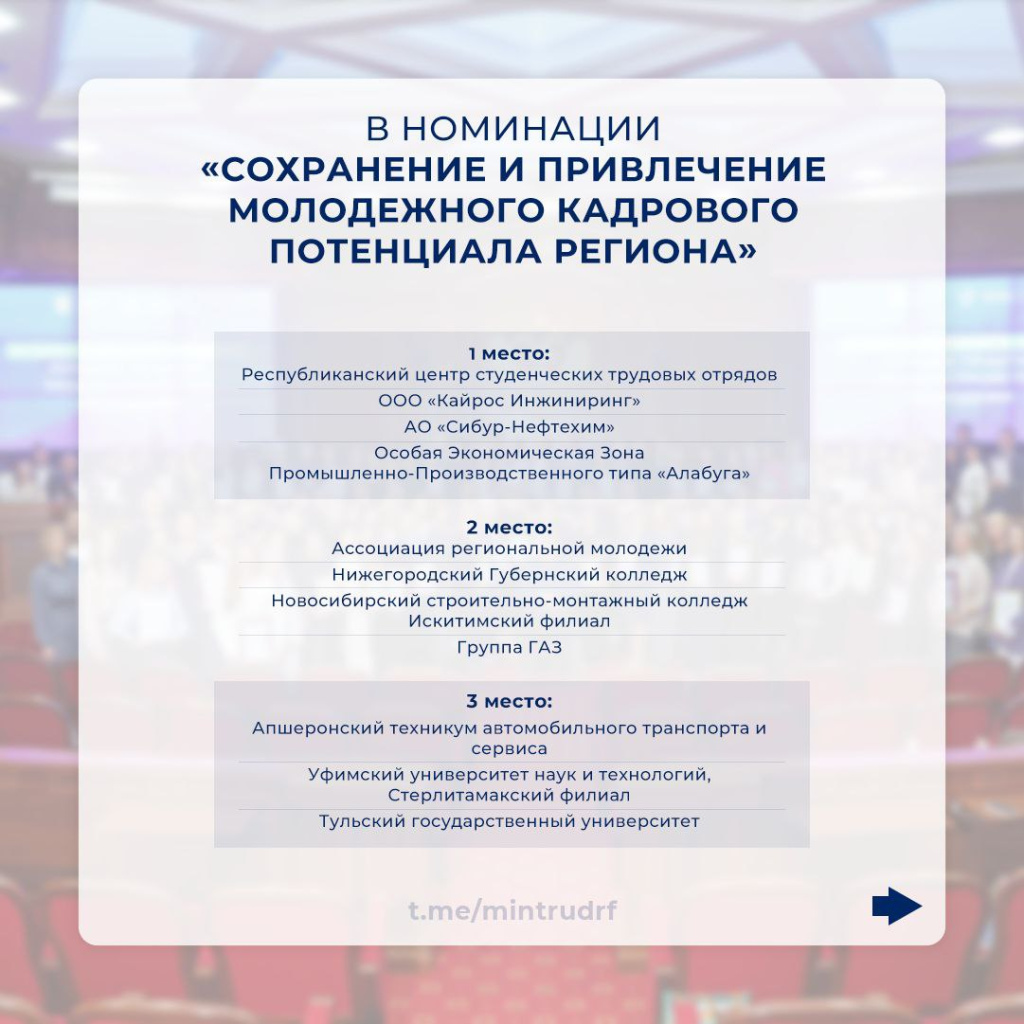 В НОМИНАЦИИ
«СОХРАНЕНИЕ И ПРИВЛЕЧЕНИЕ МОЛОДЕЖНОГО КАДРОВОГО ПОТЕНЦИАЛА РЕГИОНА»

1 место:
Республиканский центр студенческих трудовых отрядов
ООО «Кайрос Инжиниринг»
АО «Сибур-Нефтехим»
Особая Экономическая Зона Промышленно-Производственного типа «Алабуга»

2 место:
Ассоциация региональной молодежи
Нижегородский Губернский колледж
Новосибирский строительно-монтажный колледж Искитимский филиал
Группа ГАЗ

3 место:
Апшеронский техникум автомобильного транспорта и сервиса
Уфимский университет наук и технологий, Стерлитамакский филиал
Тульский государственный университет

t.me/mintrudrf